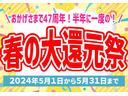 ＼おかげさまで47周年！半年に一度の！／

春の大還元祭

2024年5月1日から5月31日まで